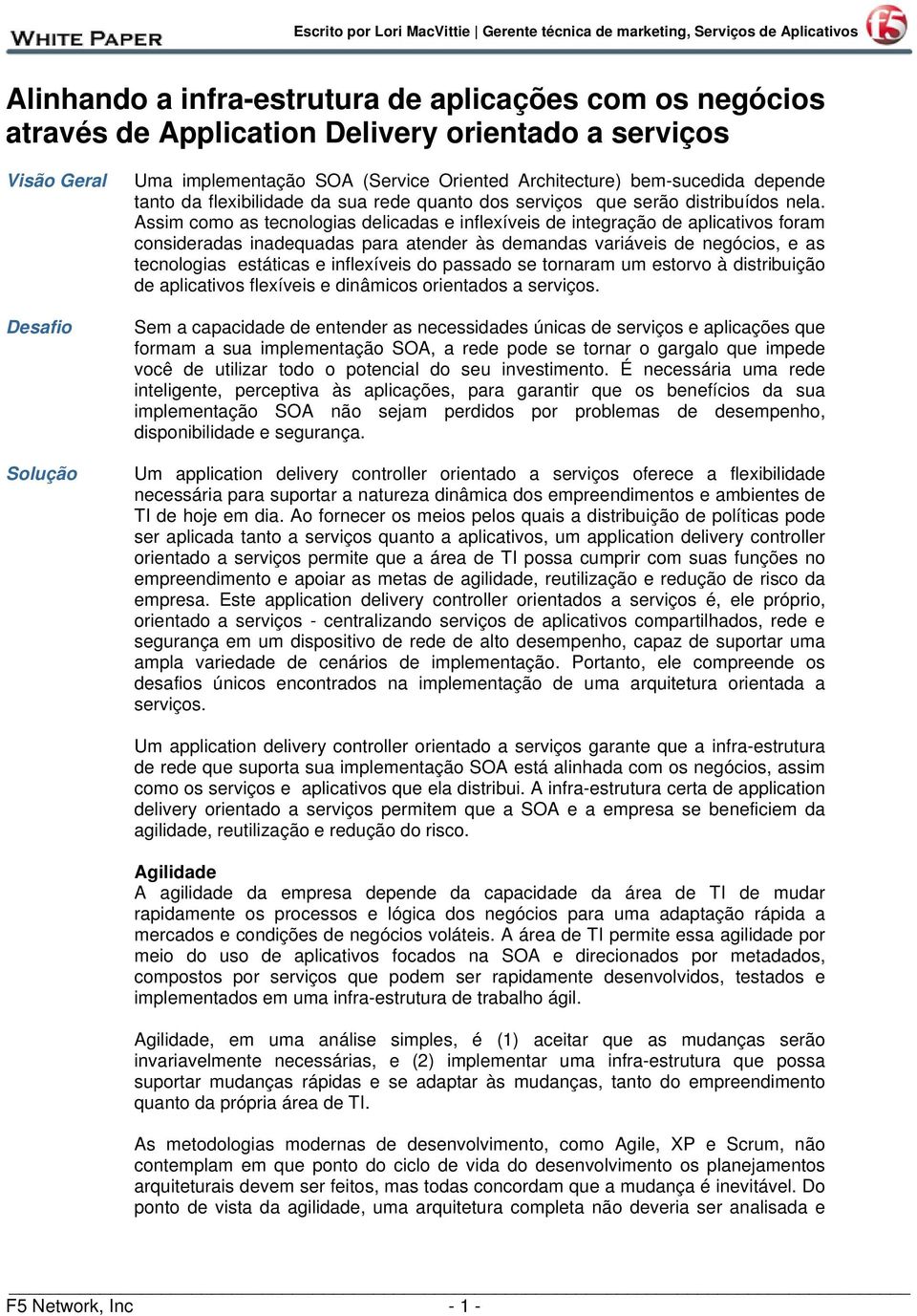 WHITE PAPER

Escrito por Lori MacVittie | Gerente técnica de marketing, Serviços de Aplicativos

f5

Alinhando a infra-estrutura de aplicações com os negócios através de Application Delivery orientado a serviços

Visão Geral

Uma implementação SOA (Service Oriented Architecture) bem-sucedida depende tanto da flexibilidade da sua rede quanto dos serviços que serão distribuídos nela. Assim como as tecnologias delicadas e inflexíveis de integração de aplicativos foram consideradas inadequadas para atender às demandas variáveis de negócios, e as tecnologias estáticas e inflexíveis do passado se tornaram um estorvo à distribuição de aplicativos flexíveis e dinâmicos orientados a serviços.

Desafio

Sem a capacidade de entender as necessidades únicas de serviços e aplicações que formam a sua implementação SOA, a rede pode se tornar o gargalo que impede você de utilizar todo o potencial do seu investimento. É necessária uma rede inteligente, perceptiva às aplicações, para garantir que os benefícios da sua implementação SOA não sejam perdidos por problemas de desempenho, disponibilidade e segurança.

Solução

Um application delivery controller orientado a serviços oferece a flexibilidade necessária para suportar a natureza dinâmica dos empreendimentos e ambientes de TI de hoje em dia. Ao fornecer os meios pelos quais a distribuição de políticas pode ser aplicada tanto a serviços quanto a aplicativos, um application delivery controller orientado a serviços permite que a área de TI possa cumprir com suas funções no empreendimento e apoiar as metas de agilidade, reutilização e redução de risco da empresa. Este application delivery controller orientados a serviços é, ele próprio, orientado a serviços - centralizando serviços de aplicativos compartilhados, rede e segurança em um dispositivo de rede de alto desempenho, capaz de suportar uma ampla variedade de cenários de implementação. Portanto, ele compreende os desafios únicos encontrados na implementação de uma arquitetura orientada a serviços.

Um application delivery controller orientado a serviços garante que a infra-estrutura de rede que suporta sua implementação SOA está alinhada com os negócios, assim como os serviços e aplicativos que ela distribui. A infra-estrutura certa de application delivery orientado a serviços permitem que a SOA e a empresa se beneficiem da agilidade, reutilização e redução do risco.

Agilidade
A agilidade da empresa depende da capacidade da área de TI de mudar rapidamente os processos e lógica dos negócios para uma adaptação rápida a mercados e condições de negócios voláteis. A área de TI permite essa agilidade por meio do uso de aplicativos focados na SOA e direcionados por metadados, compostos por serviços que podem ser rapidamente desenvolvidos, testados e implementados em uma infra-estrutura de trabalho ágil.

Agilidade, em uma análise simples, é (1) aceitar que as mudanças serão invariavelmente necessárias, e (2) implementar uma infra-estrutura que possa suportar mudanças rápidas e se adaptar às mudanças, tanto do empreendimento quanto da própria área de TI.

As metodologias modernas de desenvolvimento, como Agile, XP e Scrum, não contemplam em que ponto do ciclo de vida do desenvolvimento os planejamentos arquiteturais devem ser feitos, mas todas concordam que a mudança é inevitável. Do ponto de vista da agilidade, uma arquitetura completa não deveria ser analisada e

F5 Network, Inc - 1 -